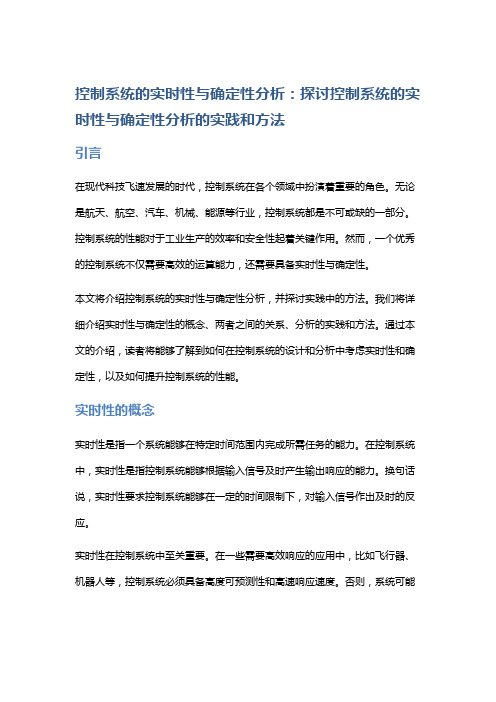 控制系统的实时性与确定性分析：探讨控制系统的实时性与确定性分析的实践和方法

引言

在现代科技飞速发展的时代，控制系统在各个领域中扮演着重要的角色。无论是航天、航空、汽车、机械、能源等行业，控制系统都是不可或缺的一部分。控制系统的性能对于工业生产的效率和安全性起着关键作用。然而，一个优秀的控制系统不仅需要高效的运算能力，还需要具备实时性与确定性。

本文将介绍控制系统的实时性与确定性分析，并探讨实践中的方法。我们将详细介绍实时性与确定性的概念、两者之间的关系、分析的实践和方法。通过本文的介绍，读者将能够了解到如何在控制系统的设计和分析中考虑实时性和确定性，以及如何提升控制系统的性能。

实时性的概念

实时性是指一个系统能够在特定时间范围内完成所需任务的能力。在控制系统中，实时性是指控制系统能够根据输入信号及时产生输出响应的能力。换句话说，实时性要求控制系统能够在一定的时间限制下，对输入信号作出及时的反应。

实时性在控制系统中至关重要。在一些需要高效响应的应用中，比如飞行器、机器人等，控制系统必须具备高度可预测性和高速响应速度。否则，系统可能